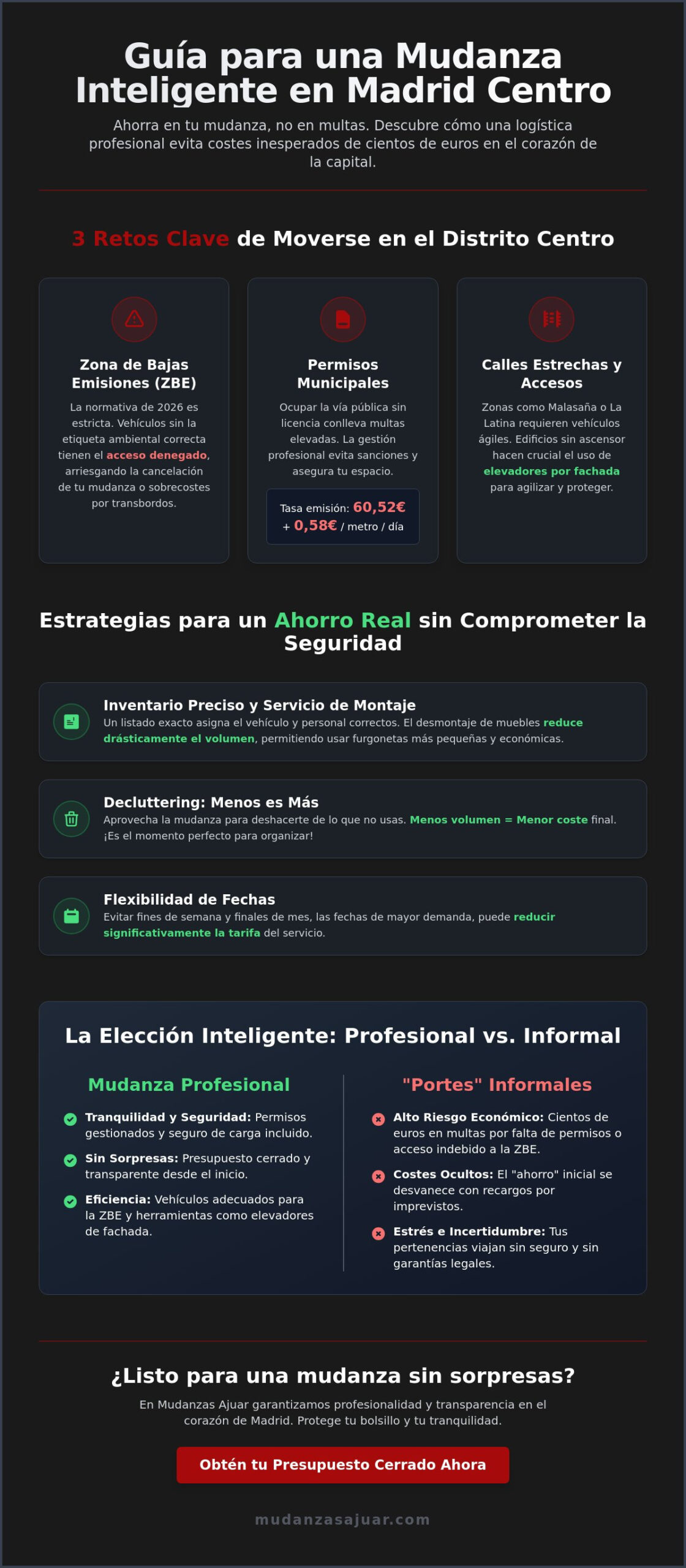 Guía para una Mudanza Inteligente en Madrid Centro

Ahorra en tu mudanza, no en multas. Descubre cómo una logística profesional evita costes inesperados de cientos de euros en el corazón de la capital.

3 Retos Clave de Moverse en el Distrito Centro

Zona de Bajas Emisiones (ZBE)

La normativa de 2026 es estricta. Vehículos sin la etiqueta ambiental correcta tienen el acceso denegado, arriesgando la cancelación de tu mudanza o sobrecostes por transbordos.

Permisos Municipales

Ocupar la vía pública sin licencia conlleva multas elevadas. La gestión profesional evita sanciones y asegura tu espacio.

Tasa emisión: 60,52€ + 0,58€ / metro / día

Calles Estrechas y Accesos

Zonas como Malasaña o La Latina requieren vehículos ágiles. Edificios sin ascensor hacen crucial el uso de elevadores por fachada para agilizar y proteger.

Estrategias para un Ahorro Real sin Comprometer la Seguridad

Inventario Preciso y Servicio de Montaje
Un listado exacto asigna el vehículo y personal correctos. El desmontaje de muebles reduce drásticamente el volumen, permitiendo usar furgonetas más pequeñas y económicas.

Decluttering: Menos es Más
Aprovecha la mudanza para deshacerte de lo que no usas. Menos volumen = Menor coste final. ¡Es el momento perfecto para organizar!

Flexibilidad de Fechas
Evitar fines de semana y finales de mes, las fechas de mayor demanda, puede reducir significativamente la tarifa del servicio.

La Elección Inteligente: Profesional vs. Informal

Mudanza Profesional

Tranquilidad y Seguridad: Permisos gestionados y seguro de carga incluido.

Sin Sorpresas: Presupuesto cerrado y transparente desde el inicio.

Eficiencia: Vehículos adecuados para la ZBE y herramientas como elevadores de fachada.

"Portes" Informales

Alto Riesgo Económico: Cientos de euros en multas por falta de permisos o acceso indebido a la ZBE.

Costes Ocultos: El "ahorro" inicial se desvanece con recargos por imprevistos.

Estrés e Incertidumbre: Tus pertenencias viajan sin seguro y sin garantías legales.

¿Listo para una mudanza sin sorpresas?

En Mudanzas Ajuar garantizamos profesionalidad y transparencia en el corazón de Madrid. Protege tu bolsillo y tu tranquilidad.

Obtén tu Presupuesto Cerrado Ahora

mudanzasajuar.com